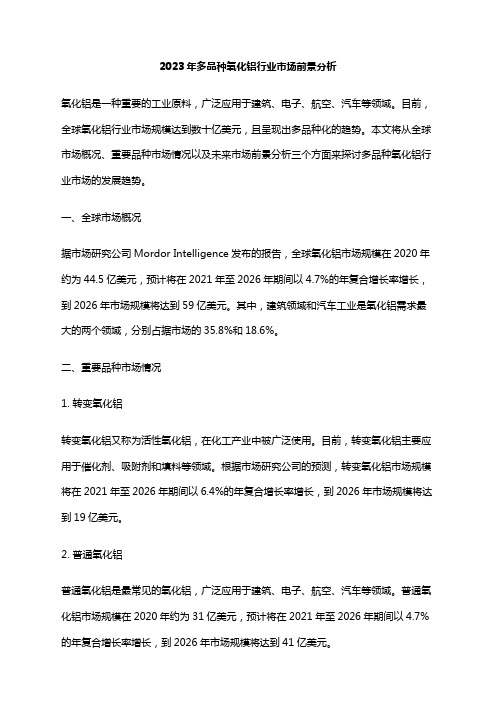 2023年多品种氧化铝行业市场前景分析

氧化铝是一种重要的工业原料，广泛应用于建筑、电子、航空、汽车等领域。目前，全球氧化铝行业市场规模达到数十亿美元，且呈现出多品种化的趋势。本文将从全球市场概况、重要品种市场情况以及未来市场前景分析三个方面来探讨多品种氧化铝行业市场的发展趋势。

一、全球市场概况

据市场研究公司 Mordor Intelligence 发布的报告，全球氧化铝市场规模在 2020 年约为 44.5 亿美元，预计将在 2021 年至 2026 年期间以 4.7%的年复合增长率增长，到 2026 年市场规模将达到 59 亿美元。其中，建筑领域和汽车工业是氧化铝需求最大的两个领域，分别占据市场的 35.8%和 18.6%。

二、重要品种市场情况

1. 转变氧化铝

转变氧化铝又称为活性氧化铝，在化工产业中被广泛使用。目前，转变氧化铝主要应用于催化剂、吸附剂和填料等领域。根据市场研究公司的预测，转变氧化铝市场规模将在 2021 年至 2026 年期间以 6.4%的年复合增长率增长，到 2026 年市场规模将达到 19 亿美元。

2. 普通氧化铝

普通氧化铝是最常见的氧化铝，广泛应用于建筑、电子、航空、汽车等领域。普通氧化铝市场规模在 2020 年约为 31 亿美元，预计将在 2021 年至 2026 年期间以 4.7%的年复合增长率增长，到 2026 年市场规模将达到 41 亿美元。